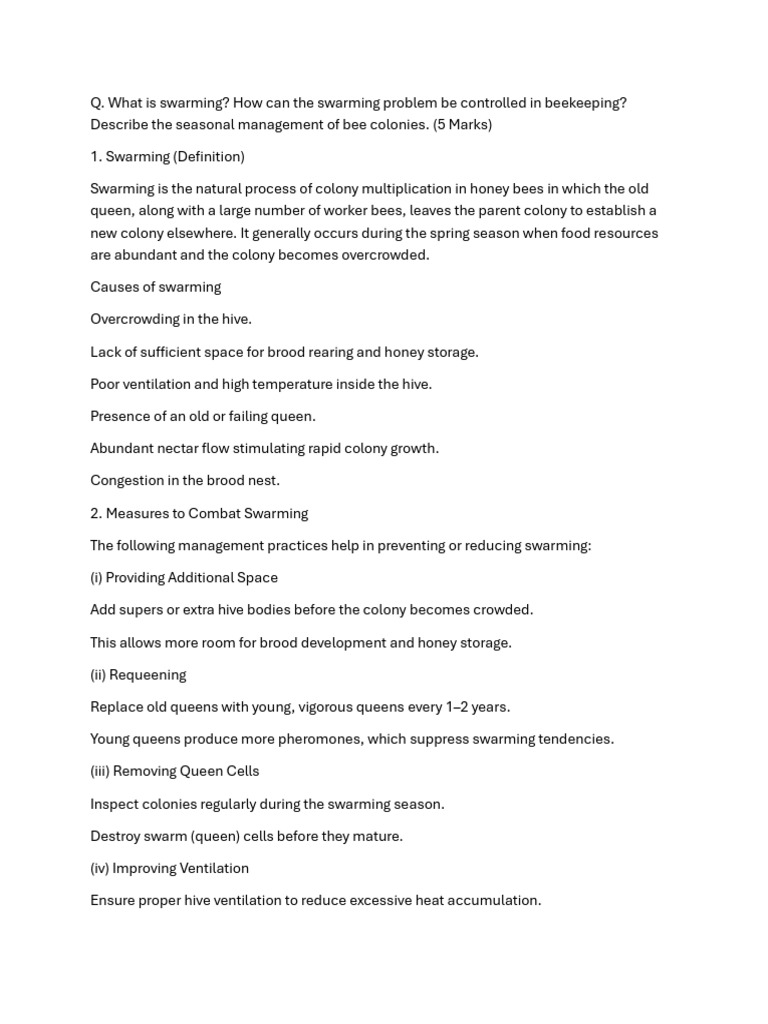 Q. What is swarming? How can the swarming problem be controlled in beekeeping? Describe the seasonal management of bee colonies. (5 Marks)

1. Swarming (Definition)

Swarming is the natural process of colony multiplication in honey bees in which the old queen, along with a large number of worker bees, leaves the parent colony to establish a new colony elsewhere. It generally occurs during the spring season when food resources are abundant and the colony becomes overcrowded.

Causes of swarming

Overcrowding in the hive.

Lack of sufficient space for brood rearing and honey storage.

Poor ventilation and high temperature inside the hive.

Presence of an old or failing queen.

Abundant nectar flow stimulating rapid colony growth.

Congestion in the brood nest.

2. Measures to Combat Swarming

The following management practices help in preventing or reducing swarming:

(i) Providing Additional Space

Add supers or extra hive bodies before the colony becomes crowded.

This allows more room for brood development and honey storage.

(ii) Requeening

Replace old queens with young, vigorous queens every 1–2 years.

Young queens produce more pheromones, which suppress swarming tendencies.

(iii) Removing Queen Cells

Inspect colonies regularly during the swarming season.

Destroy swarm (queen) cells before they mature.

(iv) Improving Ventilation

Ensure proper hive ventilation to reduce excessive heat accumulation.